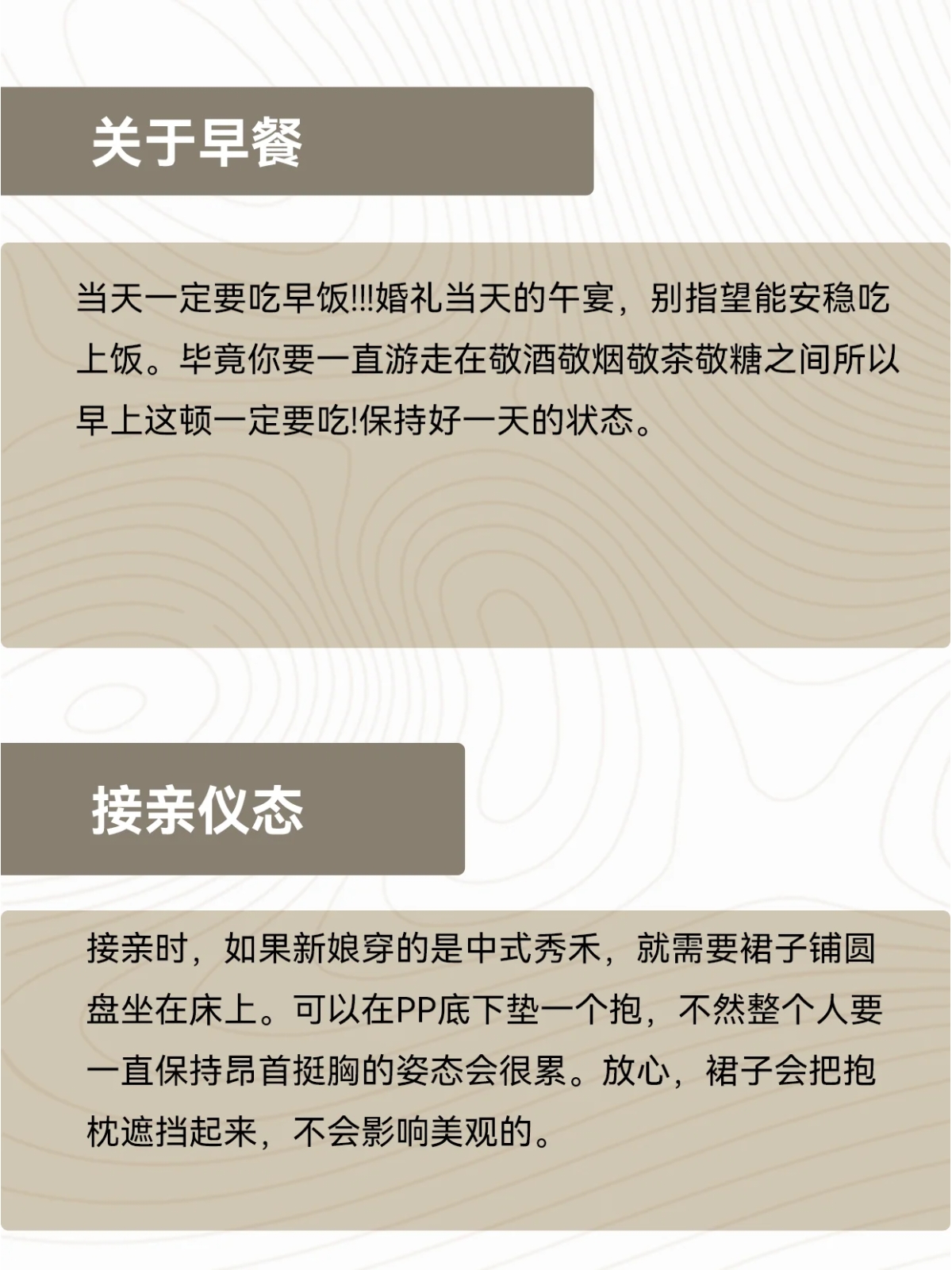 关于早餐

当天一定要吃早饭!!!婚礼当天的午宴，别指望能安稳吃上饭。毕竟你要一直游走在敬酒敬烟敬茶敬糖之间所以早上这顿一定要吃!保持好一天的状态。

接亲仪态

接亲时，如果新娘穿的是中式秀禾，就需要裙子铺圆盘坐在床上。可以在PP底下垫一个抱，不然整个人要一直保持昂首挺胸的姿态会很累。放心，裙子会把抱枕遮挡起来，不会影响美观的。